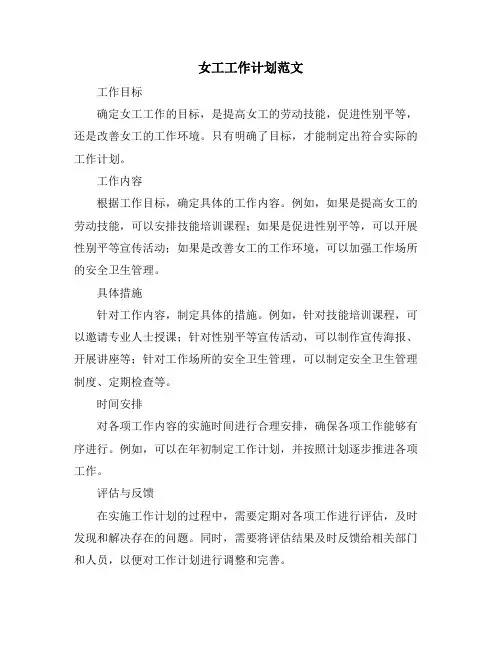 女工工作计划范文

工作目标

确定女工工作的目标，是提高女工的劳动技能，促进性别平等，还是改善女工的工作环境。只有明确了目标，才能制定出符合实际的工作计划。

工作内容

根据工作目标，确定具体的工作内容。例如，如果是提高女工的劳动技能，可以安排技能培训课程；如果是促进性别平等，可以开展性别平等宣传活动；如果是改善女工的工作环境，可以加强工作场所的安全卫生管理。

具体措施

针对工作内容，制定具体的措施。例如，针对技能培训课程，可以邀请专业人士授课；针对性别平等宣传活动，可以制作宣传海报、开展讲座等；针对工作场所的安全卫生管理，可以制定安全卫生管理制度、定期检查等。

时间安排

对各项工作内容的实施时间进行合理安排，确保各项工作能够有序进行。例如，可以在年初制定工作计划，并按照计划逐步推进各项工作。

评估与反馈

在实施工作计划的过程中，需要定期对各项工作进行评估，及时发现和解决存在的问题。同时，需要将评估结果及时反馈给相关部门和人员，以便对工作计划进行调整和完善。